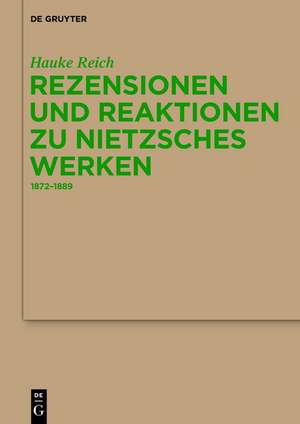 DE GRUYTER

Hauke Reich

REZENSIONEN UND REAKTIONEN ZU NIETZSCHES WERKEN

1872–1889

DE
G